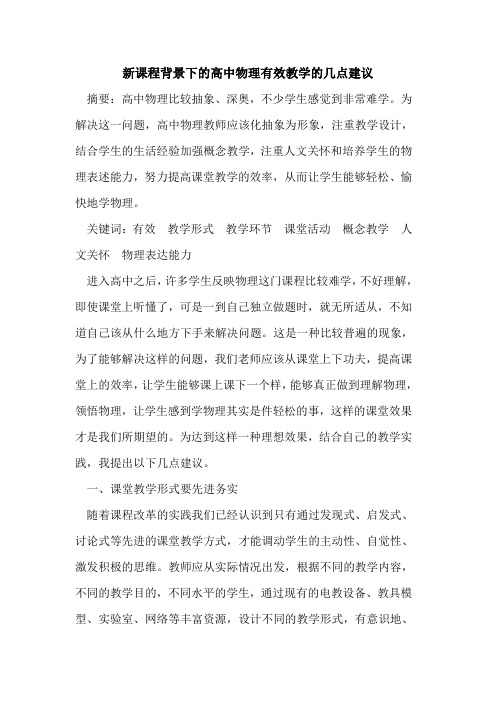 新课程背景下的高中物理有效教学的几点建议

摘要：高中物理比较抽象、深奥，不少学生感觉到非常难学。为解决这一问题，高中物理教师应该化抽象为形象，注重教学设计，结合学生的生活经验加强概念教学，注重人文关怀和培养学生的物理表述能力，努力提高课堂教学的效率，从而让学生能够轻松、愉快地学物理。

关键词：有效　教学形式　教学环节　课堂活动　概念教学　人文关怀　物理表达能力

进入高中之后，许多学生反映物理这门课程比较难学，不好理解，即使课堂上听懂了，可是一到自己独立做题时，就无所适从，不知道自己该从什么地方下手来解决问题。这是一种比较普遍的现象，为了能够解决这样的问题，我们老师应该从课堂上下功夫，提高课堂上的效率，让学生能够课上课下一个样，能够真正做到理解物理，领悟物理，让学生感到学物理其实是件轻松的事，这样的课堂效果才是我们所期望的。为达到这样一种理想效果，结合自己的教学实践，我提出以下几点建议。

一、课堂教学形式要先进务实

随着课程改革的实践我们已经认识到只有通过发现式、启发式、讨论式等先进的课堂教学方式，才能调动学生的主动性、自觉性、激发积极的思维。教师应从实际情况出发，根据不同的教学内容，不同的教学目的，不同水平的学生，通过现有的电教设备、教具模型、实验室、网络等丰富资源，设计不同的教学形式，有意识地、